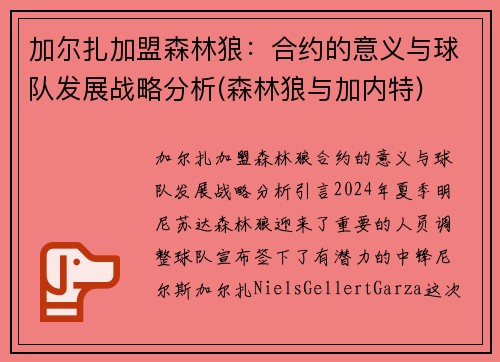 加尔扎加盟森林狼：合约的意义与球队发展战略分析(森林狼与加内特)

加尔扎加盟森林狼合约的意义与球队发展战略分析引言2024年夏季明尼苏达森林狼迎来了重要的人员调整球队宣布签下了有潜力的中锋尼尔斯加尔扎NielsGellertGarza这次